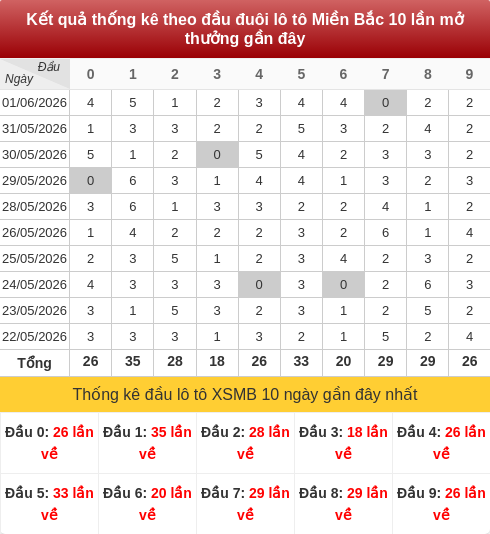 Kết quả thống kê theo đầu đuôi lô tô Miền Bắc 10 lần mở thưởng gần đây

| Đầu / Ngày | 0 | 1 | 2 | 3 | 4 | 5 | 6 | 7 | 8 | 9 |
|---|---|---|---|---|---|---|---|---|---|---|
| 01/06/2026 | 4 | 5 | 1 | 2 | 3 | 4 | 4 | 0 | 2 | 2 |
| 31/05/2026 | 1 | 3 | 3 | 2 | 2 | 5 | 3 | 2 | 4 | 2 |
| 30/05/2026 | 5 | 1 | 2 | 0 | 5 | 4 | 2 | 3 | 3 | 2 |
| 29/05/2026 | 0 | 6 | 3 | 1 | 4 | 4 | 1 | 3 | 2 | 3 |
| 28/05/2026 | 3 | 6 | 1 | 3 | 3 | 2 | 2 | 4 | 1 | 2 |
| 26/05/2026 | 1 | 4 | 2 | 2 | 2 | 3 | 2 | 6 | 1 | 4 |
| 25/05/2026 | 2 | 3 | 5 | 1 | 2 | 3 | 4 | 2 | 3 | 2 |
| 24/05/2026 | 4 | 3 | 3 | 3 | 0 | 3 | 0 | 2 | 6 | 3 |
| 23/05/2026 | 3 | 1 | 5 | 3 | 2 | 3 | 1 | 2 | 5 | 2 |
| 22/05/2026 | 3 | 3 | 3 | 1 | 3 | 2 | 1 | 5 | 2 | 4 |
| Tổng | 26 | 35 | 28 | 18 | 26 | 33 | 20 | 29 | 29 | 26 |

Thống kê đầu lô tô XSMB 10 ngày gần đây nhất

| Đầu 0: 26 lần về | Đầu 1: 35 lần về | Đầu 2: 28 lần về | Đầu 3: 18 lần về | Đầu 4: 26 lần về |
|---|---|---|---|---|
| Đầu 5: 33 lần về | Đầu 6: 20 lần về | Đầu 7: 29 lần về | Đầu 8: 29 lần về | Đầu 9: 26 lần về |